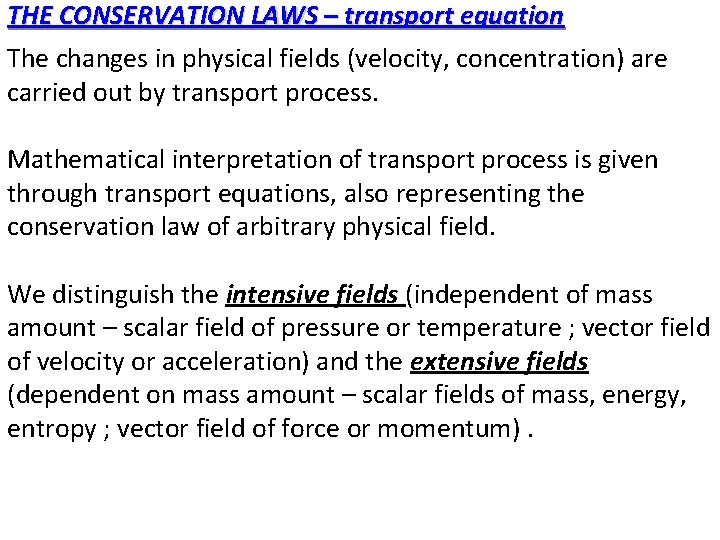 THE CONSERVATION LAWS – transport equation

The changes in physical fields (velocity, concentration) are carried out by transport process.

Mathematical interpretation of transport process is given through transport equations, also representing the conservation law of arbitrary physical field.

We distinguish the intensive fields (independent of mass amount – scalar field of pressure or temperature ; vector field of velocity or acceleration) and the extensive fields (dependent on mass amount – scalar fields of mass, energy, entropy ; vector field of force or momentum) .